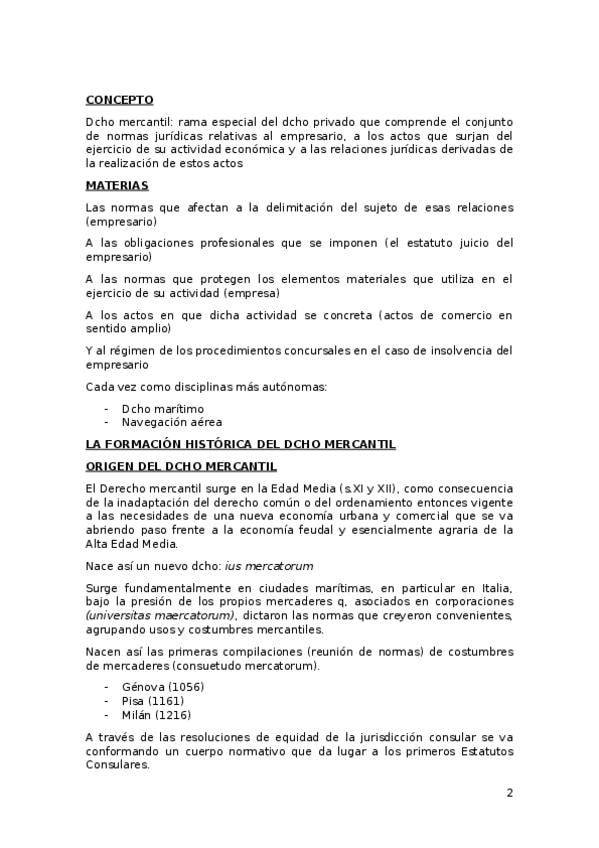 CONCEPTO

Dcho mercantil: rama especial del dcho privado que comprende el conjunto de normas jurídicas relativas al empresario, a los actos que surjan del ejercicio de su actividad económica y a las relaciones jurídicas derivadas de la realización de estos actos

MATERIAS

Las normas que afectan a la delimitación del sujeto de esas relaciones (empresario)

A las obligaciones profesionales que se imponen (el estatuto juicio del empresario)

A las normas que protegen los elementos materiales que utiliza en el ejercicio de su actividad (empresa)

A los actos en que dicha actividad se concreta (actos de comercio en sentido amplio)

Y al régimen de los procedimientos concursales en el caso de insolvencia del empresario

Cada vez como disciplinas más autónomas:

- Dcho marítimo
- Navegación aérea

LA FORMACIÓN HISTÓRICA DEL DCHO MERCANTIL

ORIGEN DEL DCHO MERCANTIL

El Derecho mercantil surge en la Edad Media (s.XI y XII), como consecuencia de la inadaptación del derecho común o del ordenamiento entonces vigente a las necesidades de una nueva economía urbana y comercial que se va abriendo paso frente a la economía feudal y esencialmente agraria de la Alta Edad Media.

Nace así un nuevo dcho: ius mercatorum

Surge fundamentalmente en ciudades marítimas, en particular en Italia, bajo la presión de los propios mercaderes q, asociados en corporaciones (universitas maercatorum), dictaron las normas que creyeron convenientes, agrupando usos y costumbres mercantiles.

Nacen así las primeras compilaciones (reunión de normas) de costumbres de mercaderes (consuetudo mercatorum).

- Génova (1056)
- Pisa (1161)
- Milán (1216)

A través de las resoluciones de equidad de la jurisdicción consular se va conformando un cuerpo normativo que da lugar a los primeros Estatutos Consulares.

2